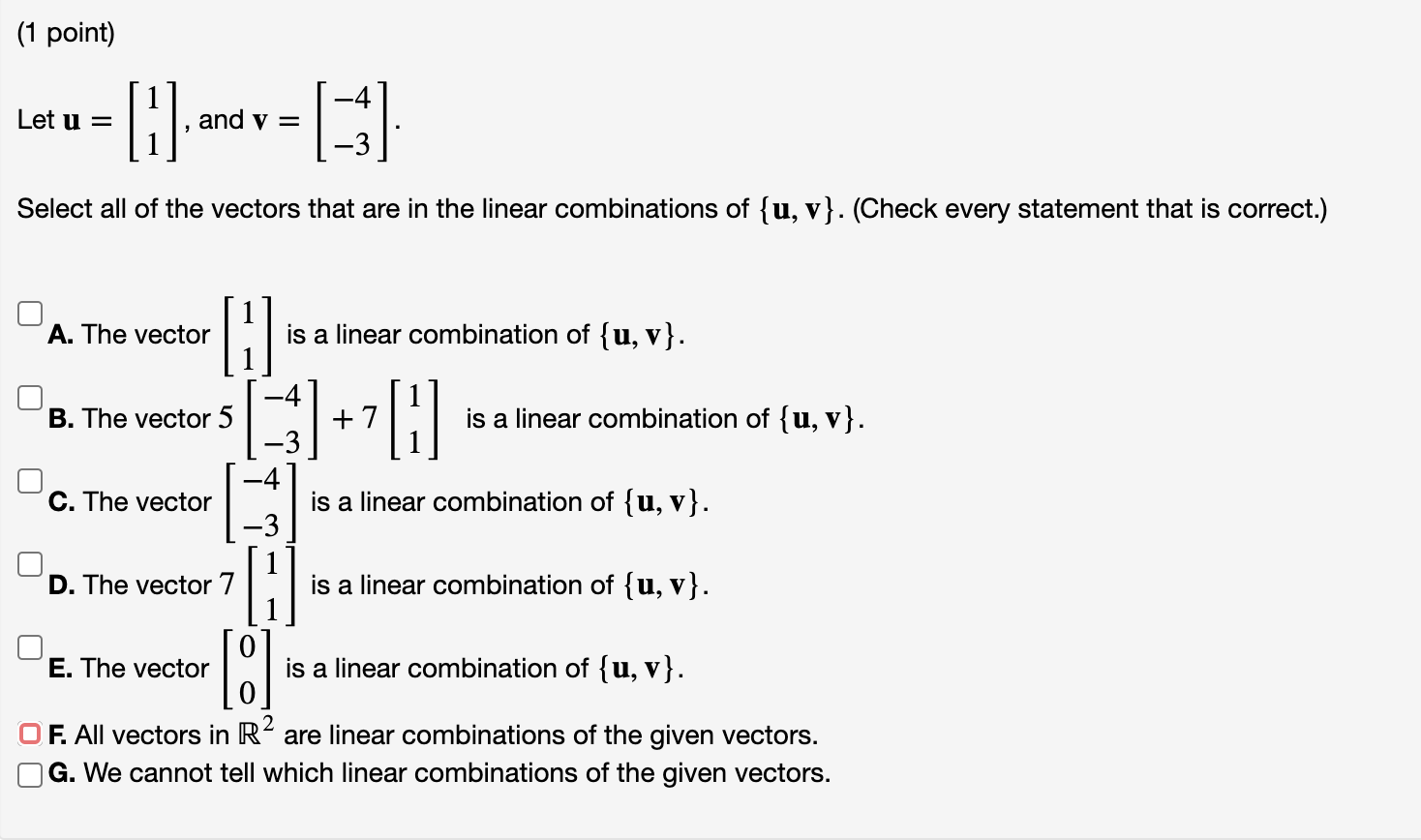 (1 point)

Let $\mathbf{u} = \begin{bmatrix} 1 \\ 1 \end{bmatrix}$, and $\mathbf{v} = \begin{bmatrix} -4 \\ -3 \end{bmatrix}$.

Select all of the vectors that are in the linear combinations of $\{\mathbf{u}, \mathbf{v}\}$. (Check every statement that is correct.)

A. The vector $\begin{bmatrix} 1 \\ 1 \end{bmatrix}$ is a linear combination of $\{\mathbf{u}, \mathbf{v}\}$.

B. The vector $5 \begin{bmatrix} -4 \\ -3 \end{bmatrix} + 7 \begin{bmatrix} 1 \\ 1 \end{bmatrix}$ is a linear combination of $\{\mathbf{u}, \mathbf{v}\}$.

C. The vector $\begin{bmatrix} -4 \\ -3 \end{bmatrix}$ is a linear combination of $\{\mathbf{u}, \mathbf{v}\}$.

D. The vector $7 \begin{bmatrix} 1 \\ 1 \end{bmatrix}$ is a linear combination of $\{\mathbf{u}, \mathbf{v}\}$.

E. The vector $\begin{bmatrix} 0 \\ 0 \end{bmatrix}$ is a linear combination of $\{\mathbf{u}, \mathbf{v}\}$.

F. All vectors in $\mathbb{R}^2$ are linear combinations of the given vectors.

G. We cannot tell which linear combinations of the given vectors.